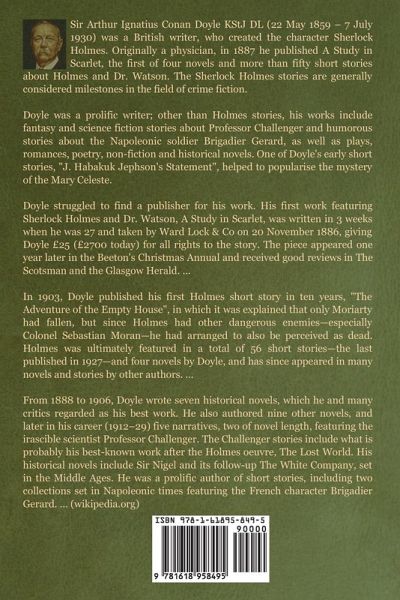 Sir Arthur Ignatius Conan Doyle KStJ DL (22 May 1859 – 7 July 1930) was a British writer, who created the character Sherlock Holmes. Originally a physician, in 1887 he published A Study in Scarlet, the first of four novels and more than fifty short stories about Holmes and Dr. Watson. The Sherlock Holmes stories are generally considered milestones in the field of crime fiction.

Doyle was a prolific writer; other than Holmes stories, his works include fantasy and science fiction stories about Professor Challenger and humorous stories about the Napoleonic soldier Brigadier Gerard, as well as plays, romances, poetry, non-fiction and historical novels. One of Doyle's early short stories, "J. Habakuk Jephson's Statement", helped to popularise the mystery of the Mary Celeste.

Doyle struggled to find a publisher for his work. His first work featuring Sherlock Holmes and Dr. Watson, A Study in Scarlet, was written in 3 weeks when he was 27 and taken by Ward Lock & Co on 20 November 1886, giving Doyle £25 (£2700 today) for all rights to the story. The piece appeared one year later in the Beeton's Christmas Annual and received good reviews in The Scotsman and the Glasgow Herald. ...

In 1903, Doyle published his first Holmes short story in ten years, "The Adventure of the Empty House", in which it was explained that only Moriarty had fallen, but since Holmes had other dangerous enemies—especially Colonel Sebastian Moran—he had arranged to also be perceived as dead. Holmes was ultimately featured in a total of 56 short stories—the last published in 1927—and four novels by Doyle, and has since appeared in many novels and stories by other authors. ...

From 1888 to 1906, Doyle wrote seven historical novels, which he and many critics regarded as his best work. He also authored nine other novels, and later in his career (1912–29) five narratives, two of novel length, featuring the irascible scientist Professor Challenger. The Challenger stories include what is probably his best-known work after the Holmes oeuvre, The Lost World. His historical novels include Sir Nigel and its follow-up The White Company, set in the Middle Ages. He was a prolific author of short stories, including two collections set in Napoleonic times featuring the French character Brigadier Gerard. ... (wikipedia.org)

ISBN 978-1-61895-849-5

90000

9 781618 958495